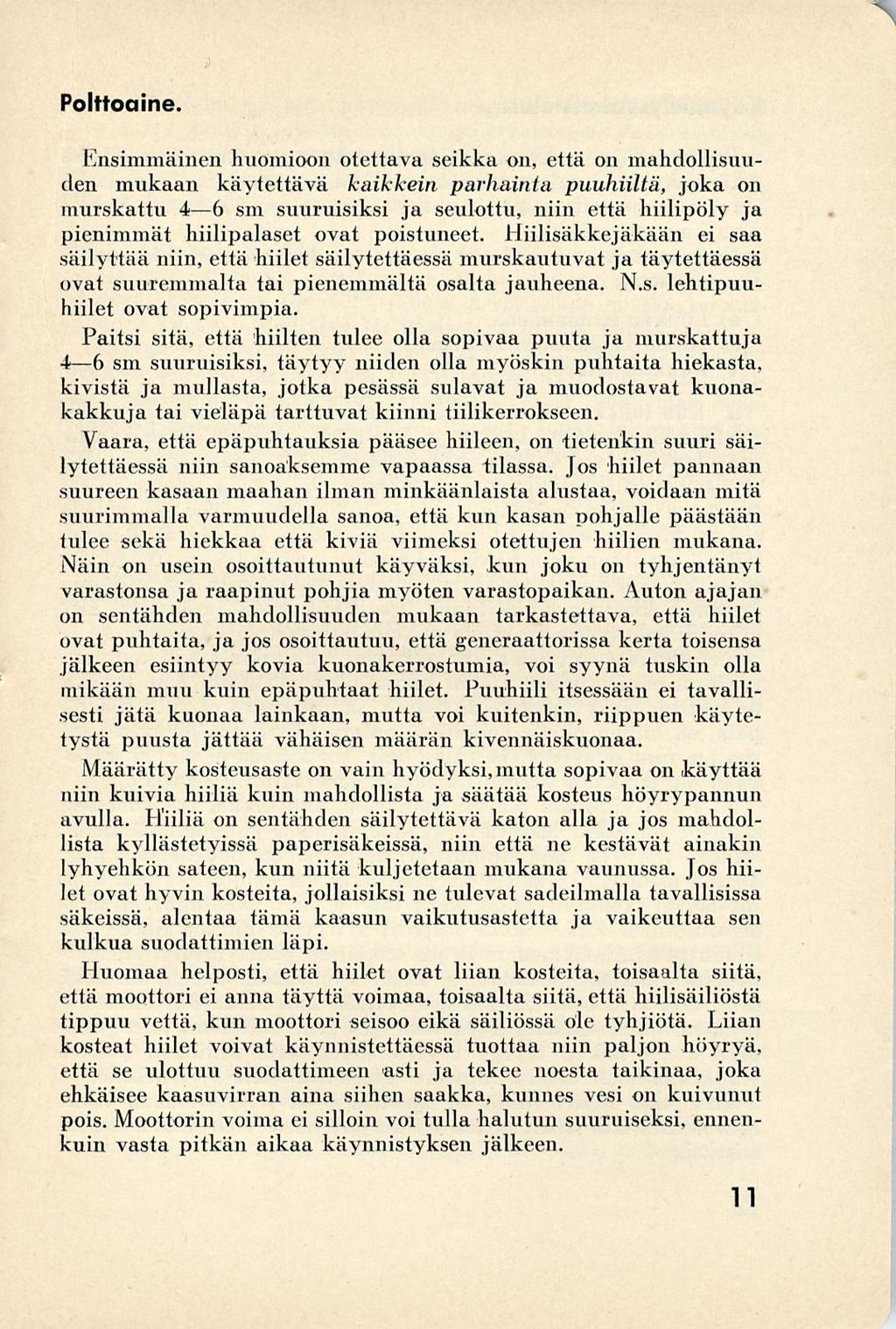 Polttoaine.

Ensimmäinen huomioon otettava seikka on, että on mahdollisuuden mukaan käytettävä kaikkein parhainta puuhiiltä, joka on murskattu 4—6 sm suuruisiksi ja seulottu, niin että hiilipöly ja pienimmät hiilipalaset ovat poistuneet. Hiilisäkkejäkään ei saa säilyttää niin, että hiilet säilytettäessä murskautuvat ja täytettäessä ovat suuremmalta tai pienemmältä osalta jauheena. N.s. lehtipuuhiilet ovat sopivimpia.

Paitsi sitä, että hiilten tulee olla sopivaa puuta ja murskattuja 4—6 sm suuruisiksi, täytyy niiden olla myöskin puhtaita hiekasta, kivistä ja mullasta, jotka pesässä sulavat ja muodostavat kuonakakkuja tai vieläpä tarttuvat kiinni tiilikerrokseen.

Vaara, että epäpuhtauksia pääsee hiileen, on tietenkin suuri säilytettäessä niin sanoaksemme vapaassa tilassa. Jos hiilet pannaan suureen kasaan maahan ilman minkäänlaista alustaa, voidaan mitä suurimmalla varmuudella sanoa, että kun kasan pohjalle päästään tulee sekä hiekkaa että kiviä viimeksi otettujen hiilien mukana. Näin on usein osoittautunut käyväksi, kun joku on tyhjentänyt varastonsa ja raapinut pohjia myöten varastopaikan. Auton ajajan on sentähden mahdollisuuden mukaan tarkastettava, että hiilet ovat puhtaita, ja jos osoittautuu, että generaattorissa kerta toisensa jälkeen esiintyy kovia kuonakerrostumia, voi syynä tuskin olla mikään muu kuin epäpuhtaat hiilet. Puuhiili itsessään ei tavallisesti jätä kuonaa lainkaan, mutta voi kuitenkin, riippuen käytetystä puusta jättää vähäisen määrän kivennäiskuonaa.

Määrätty kosteusaste on vain hyödyksi, mutta sopivaa on käyttää niin kuivia hiiliä kuin mahdollista ja säätää kosteus höyrypannun avulla. Hiiliä on sentähden säilytettävä katon alla ja jos mahdollista kyllästetyissä paperisäkeissä, niin että ne kestävät ainakin lyhyehkön sateen, kun niitä kuljetetaan mukana vaunussa. Jos hiilet ovat hyvin kosteita, jollaisiksi ne tulevat sadeilmalla tavallisissa säkeissä, alentaa tämä kaasun vaikutusastetta ja vaikeuttaa sen kulkua suodattimien läpi.

Huomaa helposti, että hiilet ovat liian kosteita, toisaalta siitä, että moottori ei anna täyttä voimaa, toisaalta siitä, että hiilisäiliöstä tippuu vettä, kun moottori seisoo eikä säiliössä ole tyhjiötä. Liian kosteat hiilet voivat käynnistettäessä tuottaa niin paljon höyryä, että se ulottuu suodattimeen asti ja tekee noesta taikinaa, joka ehkäisee kaasuvirran aina siihen saakka, kunnes vesi on kuivunut pois. Moottorin voima ei silloin voi tulla halutun suuruiseksi, ennenkuin vasta pitkän aikaa käynnistyksen jälkeen.

11